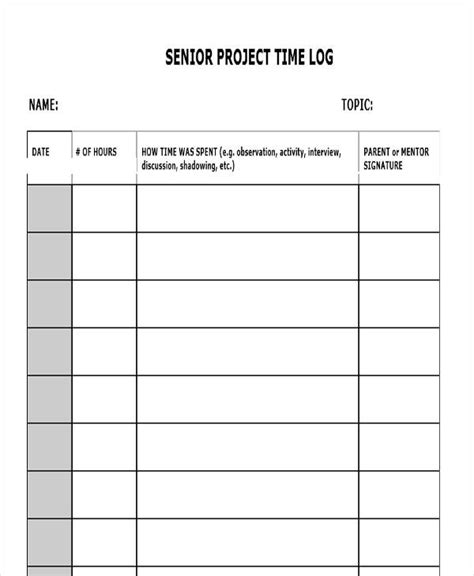 SENIOR PROJECT TIME LOG

NAME:

TOPIC:

| DATE | # OF HOURS | HOW TIME WAS SPENT (e.g. observation, activity, interview, discussion, shadowing, etc.) | PARENT or MENTOR SIGNATURE |
|---|---|---|---|
| | | | |
| | | | |
| | | | |
| | | | |
| | | | |
| | | | |
| | | | |
| | | | |